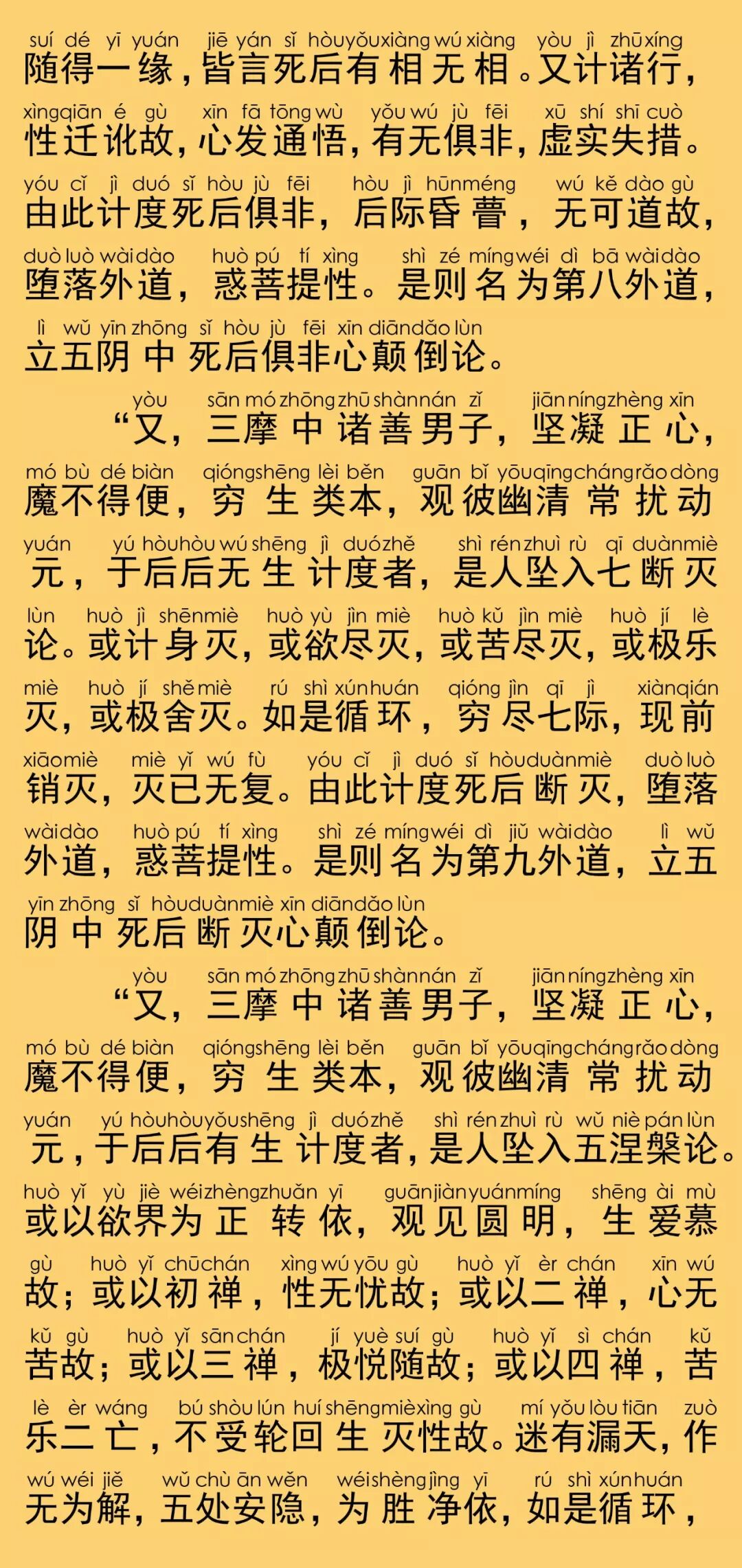 suí dé yī yuán jiē yán sǐ hòu yǒu xiàng wú xiàng yòu jì zhū xíng
随得一缘，皆言死后有相无相。又计诸行，
xìng qiān é gù xīn fā tōng wù yǒu wú jù fēi xū shí shī cuò
性迁讹故，心发通悟，有无俱非，虚实失措。
yóu cǐ jì duó sǐ hòu jù fēi hòu jì hūn méng wú kě dào gù
由此计度死后俱非，后际昏瞢，无可道故，
duò luò wài dào huò pú tí xìng shì zé míng wéi dì bā wài dào
堕落外道，惑菩提性。是则名为第八外道，
lì wǔ yīn zhōng sǐ hòu jù fēi xīn diān dǎo lùn
立五阴中死后俱非心颠倒论。

yòu sān mó zhōng zhū shàn nán zǐ jiān níng zhèng xīn
“又，三摩中诸善男子，坚凝正心，
mó bù dé biàn qióng shēng lèi běn guān bǐ yōu qīng cháng rǎo dòng
魔不得便，穷生类本，观彼幽清常扰动
yuán yú hòu hòu wú shēng jì duó zhě shì rén zhuì rù qī duàn miè
元，于后后无生计度者，是人坠入七断灭
lùn huò jì shēn miè huò yù jìn miè huò kǔ jìn miè huò jí lè
论。或计身灭，或欲尽灭，或苦尽灭，或极乐
miè huò jí shě miè rú shì xún huán qióng jìn qī jì xiàn qián
灭，或极舍灭。如是循环，穷尽七际，现前
xiāo miè miè yǐ wú fù yóu cǐ jì duó sǐ hòu duàn miè duò luò
销灭，灭已无复。由此计度死后断灭，堕落
wài dào huò pú tí xìng shì zé míng wéi dì jiǔ wài dào lì wǔ
外道，惑菩提性。是则名为第九外道，立五
yīn zhōng sǐ hòu duàn miè xīn diān dǎo lùn
阴中死后断灭心颠倒论。

yòu sān mó zhōng zhū shàn nán zǐ jiān níng zhèng xīn
“又，三摩中诸善男子，坚凝正心，
mó bù dé biàn qióng shēng lèi běn guān bǐ yōu qīng cháng rǎo dòng
魔不得便，穷生类本，观彼幽清常扰动
yuán yú hòu hòu yǒu shēng jì duó zhě shì rén zhuì rù wǔ niè pán lùn
元，于后后有生计度者，是人坠入五涅槃论。
huò yǐ yù jiè wéi zhèng zhuǎn yī guān jiàn yuán míng shēng ài mù
或以欲界为正转依，观见圆明，生爱慕
gù huò yǐ chū chán xìng wú yōu gù huò yǐ èr chán xīn wú
故；或以初禅，性无忧故；或以二禅，心无
kǔ gù huò yǐ sān chán jí yuè suí gù huò yǐ sì chán kǔ
苦故；或以三禅，极悦随故；或以四禅，苦
lè èr wáng bú shòu lún huí shēng miè xìng gù mí yǒu lòu tiān zuò
乐二亡，不受轮回生灭性故。迷有漏天，作
wú wéi jiě wǔ chù ān wěn wéi shèng jìng yī rú shì xún huán
无为解，五处安隐，为胜净依，如是循环，